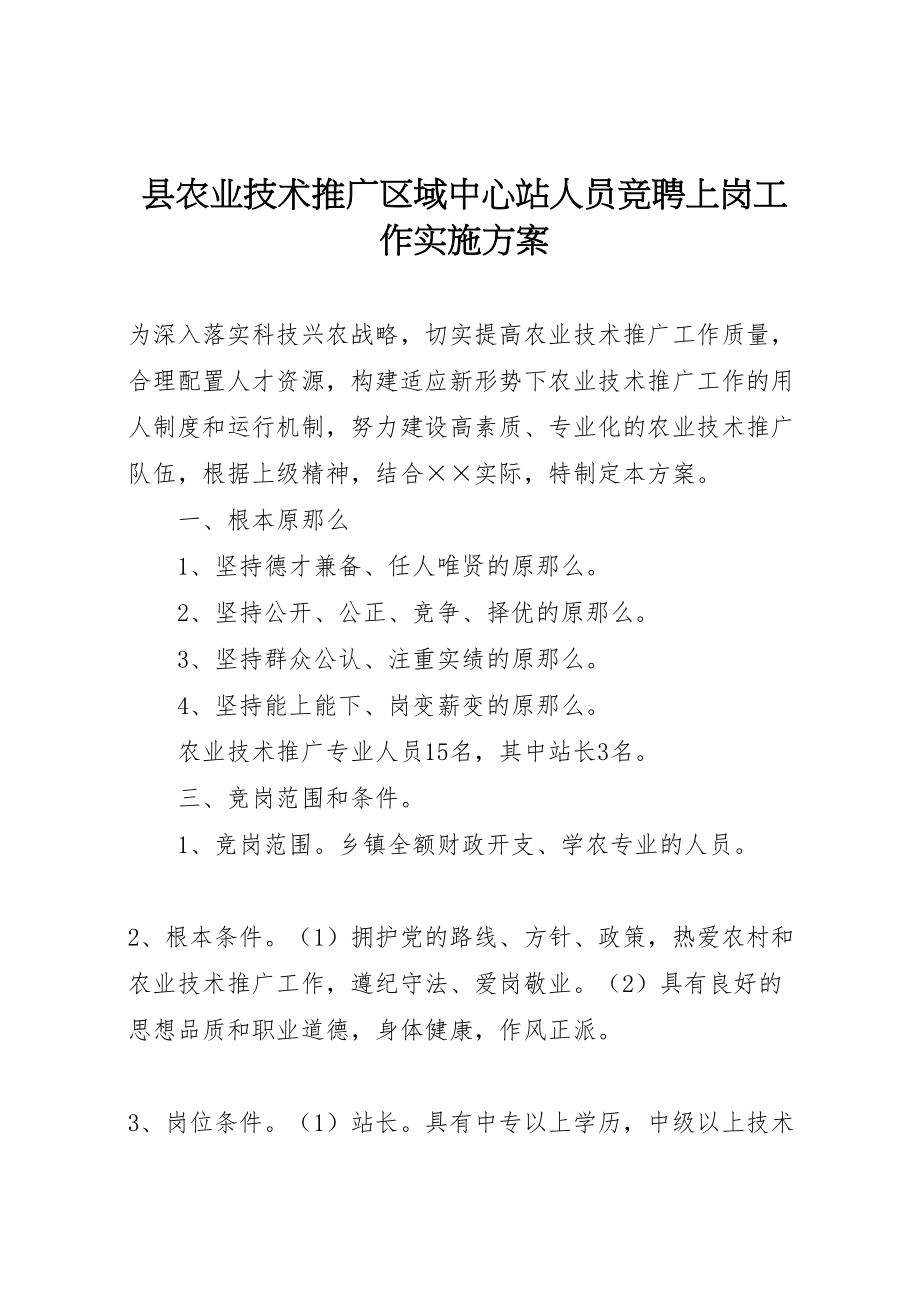 县农业技术推广区域中心站人员竞聘上岗工作实施方案

为深入落实科技兴农战略，切实提高农业技术推广工作质量，合理配置人才资源，构建适应新形势下农业技术推广工作的用人制度和运行机制，努力建设高素质、专业化的农业技术推广队伍，根据上级精神，结合××实际，特制定本方案。

一、根本原那么

1、坚持德才兼备、任人唯贤的原那么。

2、坚持公开、公正、竞争、择优的原那么。

3、坚持群众公认、注重实绩的原那么。

4、坚持能上能下、岗变薪变的原那么。

农业技术推广专业人员15名，其中站长3名。

三、竞岗范围和条件。

1、竞岗范围。乡镇全额财政开支、学农专业的人员。

2、根本条件。（1）拥护党的路线、方针、政策，热爱农村和农业技术推广工作，遵纪守法、爱岗敬业。（2）具有良好的思想品质和职业道德，身体健康，作风正派。

3、岗位条件。（1）站长。具有中专以上学历，中级以上技术